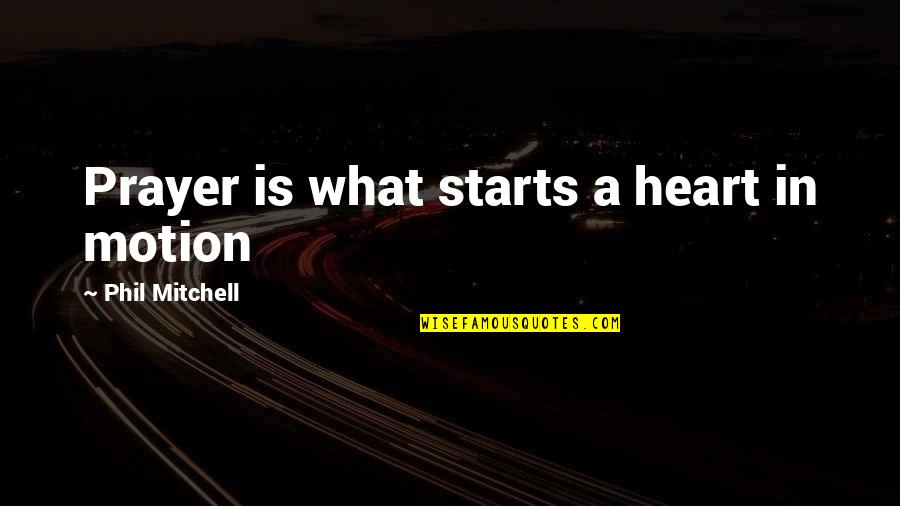 Prayer is what starts a heart in motion

~ Phil Mitchell

WISEFAMOUSQUOTES.COM